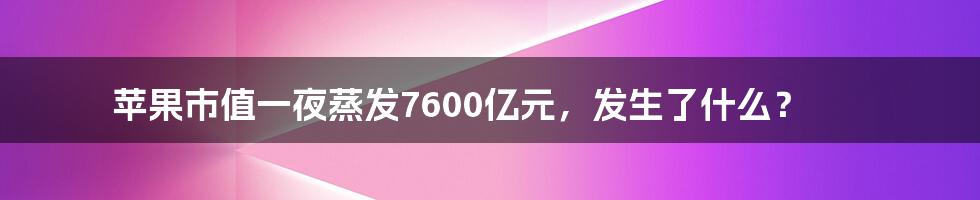 苹果市值一夜蒸发7600亿元，发生了什么？